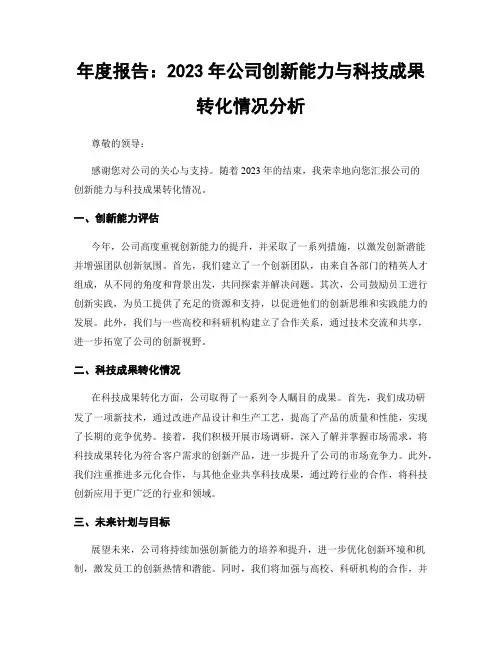 年度报告：2023 年公司创新能力与科技成果转化情况分析

尊敬的领导：

感谢您对公司的关心与支持。随着 2023 年的结束，我荣幸地向您汇报公司的创新能力与科技成果转化情况。

一、创新能力评估

今年，公司高度重视创新能力的提升，并采取了一系列措施，以激发创新潜能并增强团队创新氛围。首先，我们建立了一个创新团队，由来自各部门的精英人才组成，从不同的角度和背景出发，共同探索并解决问题。其次，公司鼓励员工进行创新实践，为员工提供了充足的资源和支持，以促进他们的创新思维和实践能力的发展。此外，我们与一些高校和科研机构建立了合作关系，通过技术交流和共享，进一步拓宽了公司的创新视野。

二、科技成果转化情况

在科技成果转化方面，公司取得了一系列令人瞩目的成果。首先，我们成功研发了一项新技术，通过改进产品设计和生产工艺，提高了产品的质量和性能，实现了长期的竞争优势。接着，我们积极开展市场调研，深入了解并掌握市场需求，将科技成果转化为符合客户需求的创新产品，进一步提升了公司的市场竞争力。此外，我们注重推进多元化合作，与其他企业共享科技成果，通过跨行业的合作，将科技创新应用于更广泛的行业和领域。

三、未来计划与目标

展望未来，公司将持续加强创新能力的培养和提升，进一步优化创新环境和机制，激发员工的创新热情和潜能。同时，我们将加强与高校、科研机构的合作，并